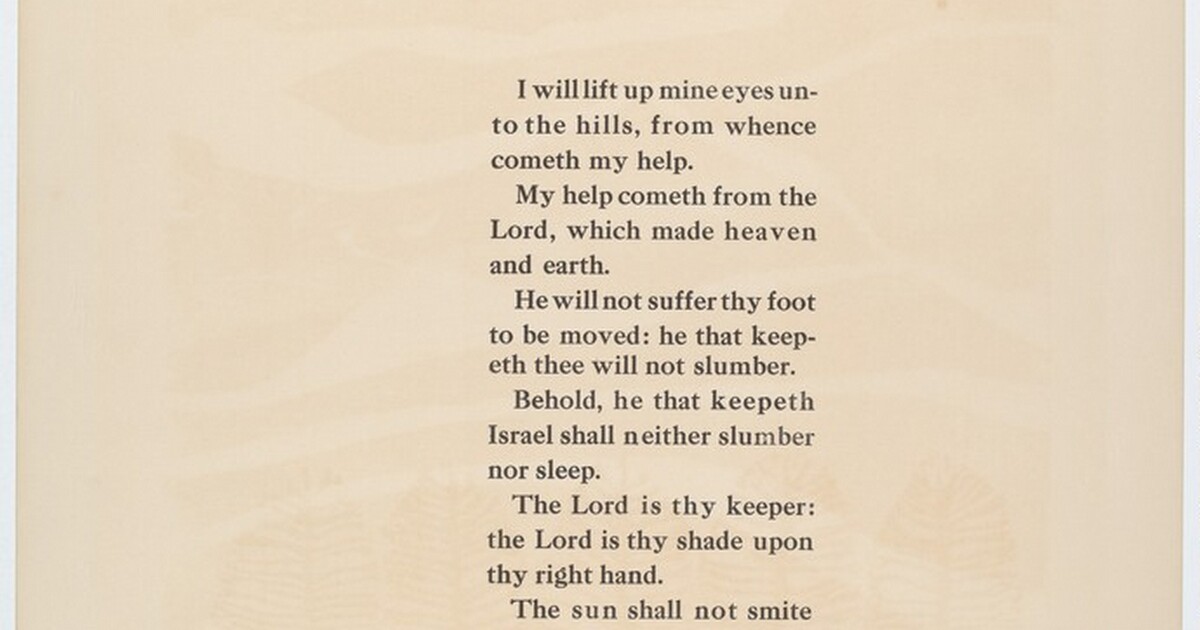 I will lift up mine eyes unto the hills, from whence cometh my help.

My help cometh from the Lord, which made heaven and earth.

He will not suffer thy foot to be moved: he that keepeth thee will not slumber.

Behold, he that keepeth Israel shall neither slumber nor sleep.

The Lord is thy keeper: the Lord is thy shade upon thy right hand.

The sun shall not smite